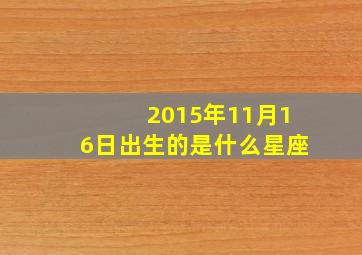 2015年11月16日出生的是什么星座